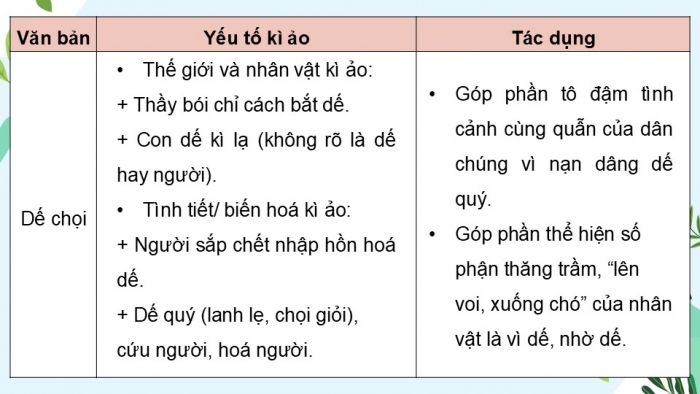 | Văn bản | Yếu tố kì ảo | Tác dụng |
|---|---|---|
| Dế chọi | • Thế giới và nhân vật kì ảo: + Thầy bói chỉ cách bắt dế. + Con dế kì lạ (không rõ là dế hay người). • Tình tiết/ biến hoá kì ảo: + Người sắp chết nhập hồn hoá dế. + Dế quý (lanh lẹ, chọi giỏi), cứu người, hoá người. | • Góp phần tô đậm tình cảnh cùng quẫn của dân chúng vì nạn dâng dế quý. • Góp phần thể hiện số phận thăng trầm, “lên voi, xuống chó” của nhân vật là vì dế, nhờ dế. |